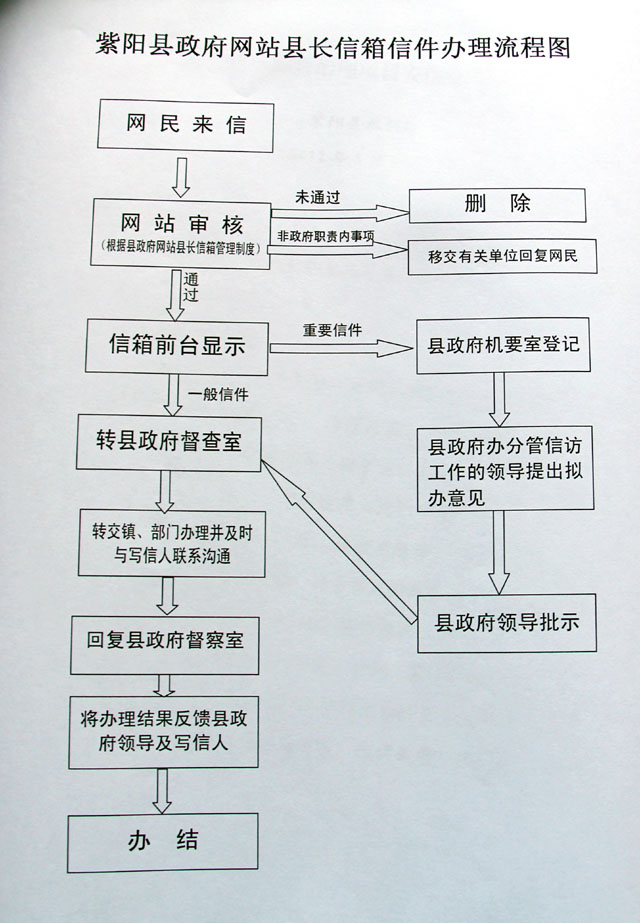 紫阳县政府网站县长信箱信件办理流程图

网民来信

网站审核
（根据县政府网站县长信箱管理制度）

未通过

删　除

非政府职责内事项

移交有关单位回复网民

通过

信箱前台显示

重要信件

县政府机要室登记

一般信件

转县政府督查室

县政府办分管信访工作的领导提出拟办意见

转交镇、部门办理并及时与写信人联系沟通

县政府领导批示

回复县政府督察室

将办理结果反馈县政府领导及写信人

办　结